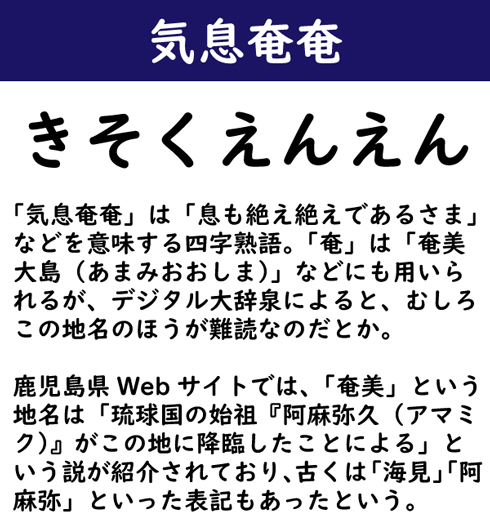 気息奄奄

きそくえんえん

「気息奄奄」は「息も絶え絶えであるさま」などを意味する四字熟語。「奄」は「奄美大島（あまみおおしま）」などにも用いられるが、デジタル大辞泉によると、むしろこの地名のほうが難読なのだとか。

鹿児島県Webサイトでは、「奄美」という地名は「琉球国の始祖『阿麻弥久（アマミク）』がこの地に降臨したことによる」という説が紹介されており、古くは「海見」「阿麻弥」といった表記もあったという。